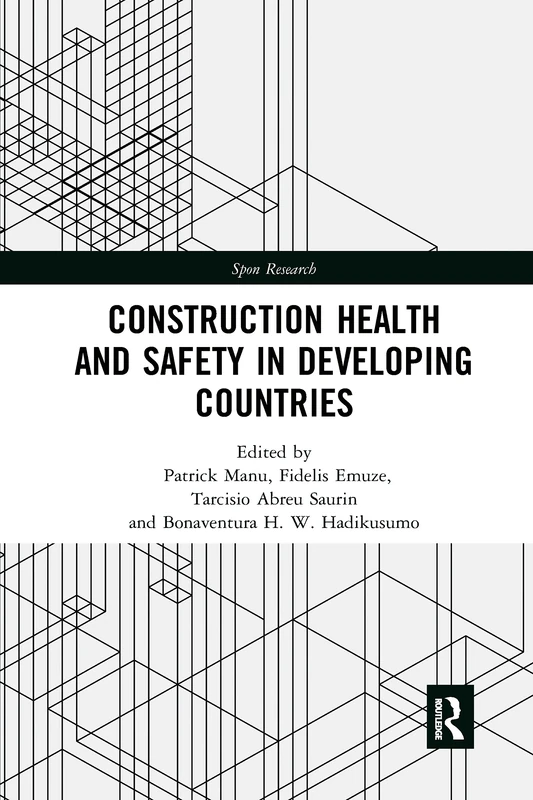 Spon Research

CONSTRUCTION HEALTH AND SAFETY IN DEVELOPING COUNTRIES

Edited by
Patrick Manu, Fidelis Emuze, Tarcisio Abreu Saurin and Bonaventura H. W. Hadikusumo

ROUTLEDGE